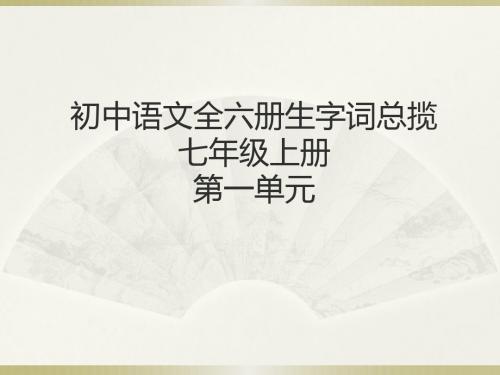 初中语文全六册生字词总揽
七年级上册
第一单元